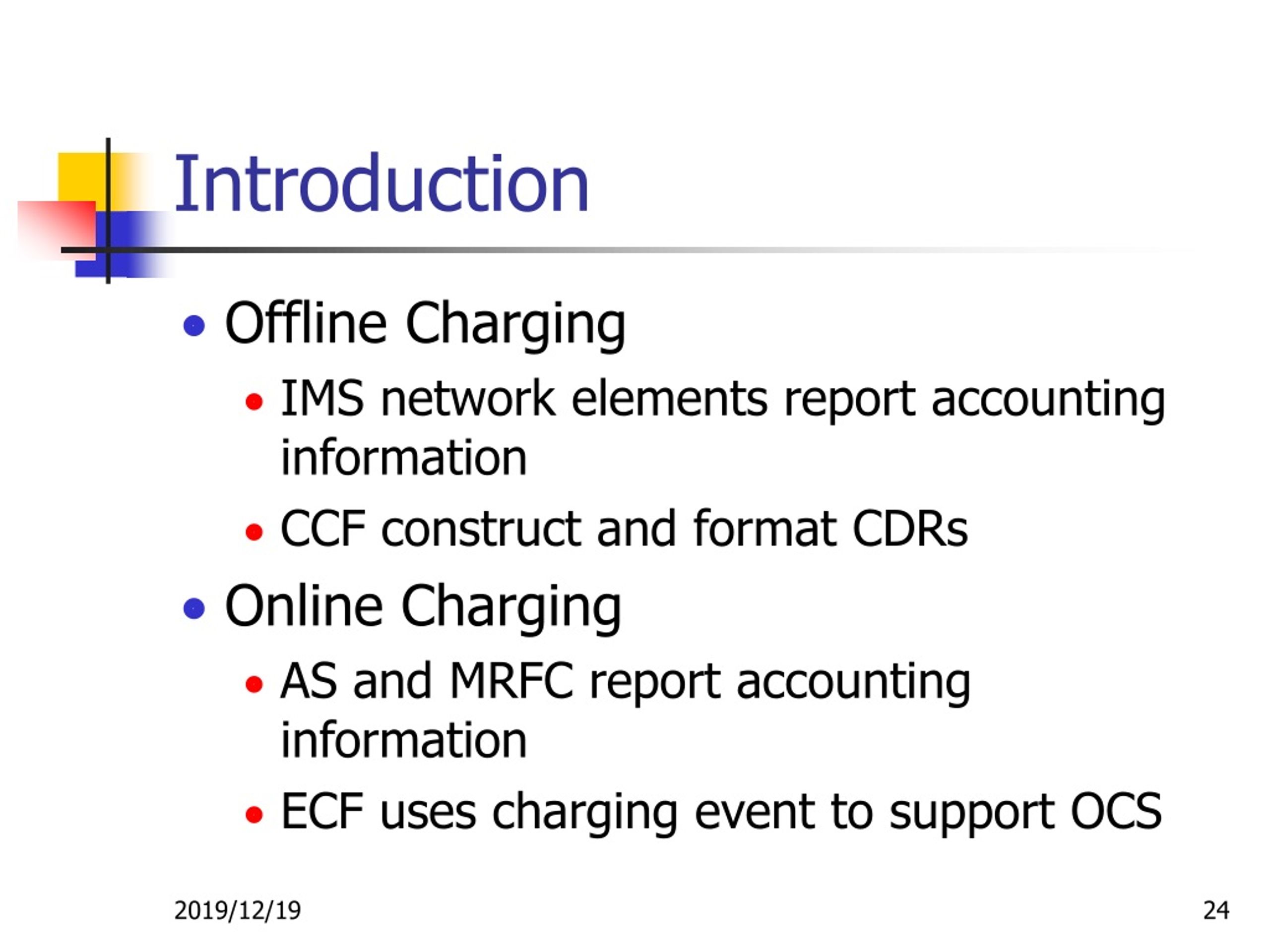 Introduction

- Offline Charging
  - IMS network elements report accounting information
  - CCF construct and format CDRs
- Online Charging
  - AS and MRFC report accounting information
  - ECF uses charging event to support OCS

2019/12/19

24